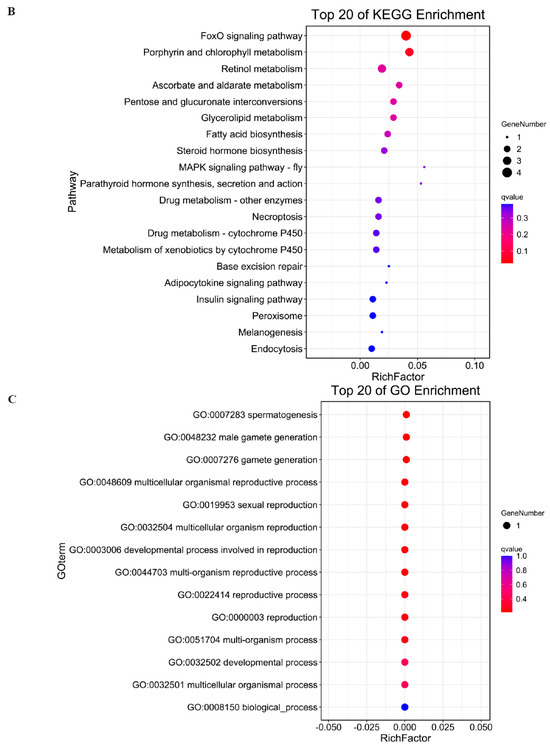 B

Top 20 of KEGG Enrichment

Pathway

FoxO signaling pathway
Porphyrin and chlorophyll metabolism
Retinol metabolism
Ascorbate and aldarate metabolism
Pentose and glucuronate interconversions
Glycerolipid metabolism
Fatty acid biosynthesis
Steroid hormone biosynthesis
MAPK signaling pathway - fly
Parathyroid hormone synthesis, secretion and action
Drug metabolism - other enzymes
Necroptosis
Drug metabolism - cytochrome P450
Metabolism of xenobiotics by cytochrome P450
Base excision repair
Adipocytokine signaling pathway
Insulin signaling pathway
Peroxisome
Melanogenesis
Endocytosis

0.00 0.05 0.10
RichFactor

GeneNumber
1
2
3
4

qvalue
0.3
0.2
0.1

C

Top 20 of GO Enrichment

GOterm

GO:0007283 spermatogenesis
GO:0048232 male gamete generation
GO:0007276 gamete generation
GO:0048609 multicellular organismal reproductive process
GO:0019953 sexual reproduction
GO:0032504 multicellular organism reproduction
GO:0003006 developmental process involved in reproduction
GO:0044703 multi-organism reproductive process
GO:0022414 reproductive process
GO:0000003 reproduction
GO:0051704 multi-organism process
GO:0032502 developmental process
GO:0032501 multicellular organismal process
GO:0008150 biological_process

-0.050 -0.025 0.000 0.025 0.050
RichFactor

GeneNumber
1

qvalue
1.0
0.8
0.6
0.4